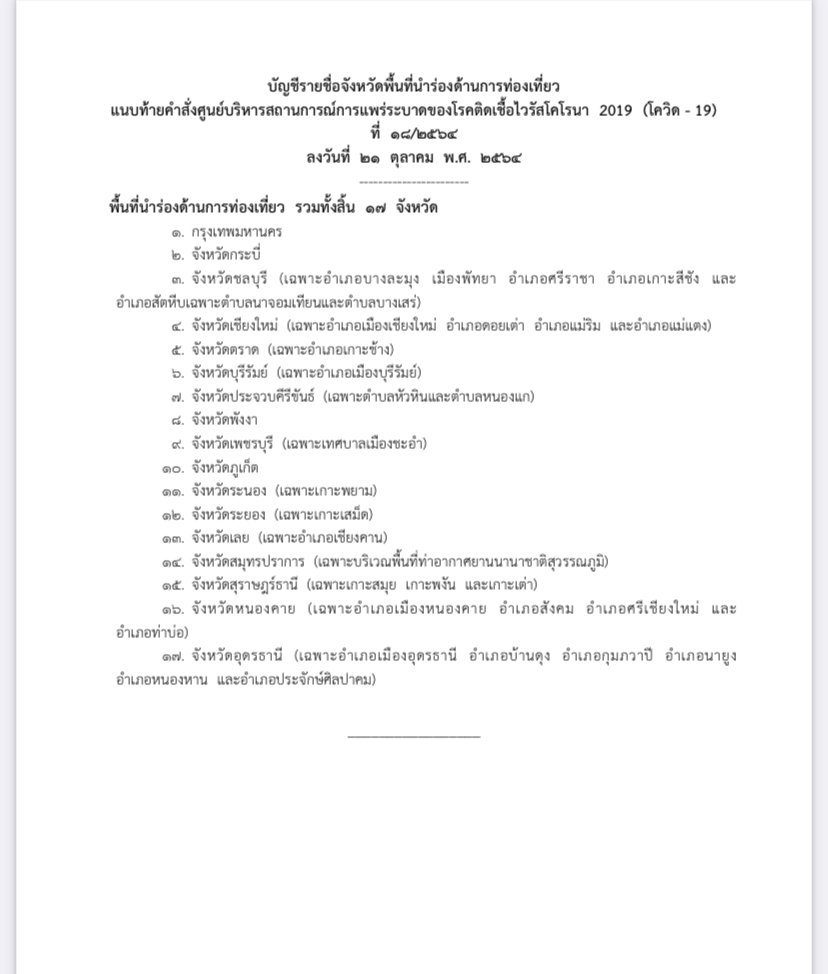 บัญชีรายชื่อจังหวัดพื้นที่นำร่องด้านการท่องเที่ยว
แนบท้ายคำสั่งศูนย์บริหารสถานการณ์การแพร่ระบาดของโรคติดเชื้อไวรัสโคโรนา 2019 (โควิด - 19)
ที่ ๑๘/๒๕๖๔
ลงวันที่ ๒๑ ตุลาคม พ.ศ. ๒๕๖๔

พื้นที่นำร่องด้านการท่องเที่ยว รวมทั้งสิ้น ๑๗ จังหวัด

๑. กรุงเทพมหานคร

๒. จังหวัดกระบี่

๓. จังหวัดชลบุรี (เฉพาะอำเภอบางละมุง เมืองพัทยา อำเภอศรีราชา อำเภอเกาะสีชัง และอำเภอสัตหีบเฉพาะตำบลนาจอมเทียนและตำบลบางเสร่)

๔. จังหวัดเชียงใหม่ (เฉพาะอำเภอเมืองเชียงใหม่ อำเภอดอยเต่า อำเภอแม่ริม และอำเภอแม่แตง)

๕. จังหวัดตราด (เฉพาะอำเภอเกาะช้าง)

๖. จังหวัดบุรีรัมย์ (เฉพาะอำเภอเมืองบุรีรัมย์)

๗. จังหวัดประจวบคีรีขันธ์ (เฉพาะตำบลหัวหินและตำบลหนองแก)

๘. จังหวัดพังงา

๙. จังหวัดเพชรบุรี (เฉพาะเทศบาลเมืองชะอำ)

๑๐. จังหวัดภูเก็ต

๑๑. จังหวัดระนอง (เฉพาะเกาะพยาม)

๑๒. จังหวัดระยอง (เฉพาะเกาะเสม็ด)

๑๓. จังหวัดเลย (เฉพาะอำเภอเชียงคาน)

๑๔. จังหวัดสมุทรปราการ (เฉพาะบริเวณพื้นที่ท่าอากาศยานนานาชาติสุวรรณภูมิ)

๑๕. จังหวัดสุราษฎร์ธานี (เฉพาะเกาะสมุย เกาะพงัน และเกาะเต่า)

๑๖. จังหวัดหนองคาย (เฉพาะอำเภอเมืองหนองคาย อำเภอสังคม อำเภอศรีเชียงใหม่ และอำเภอท่าบ่อ)

๑๗. จังหวัดอุดรธานี (เฉพาะอำเภอเมืองอุดรธานี อำเภอบ้านดุง อำเภอกุมภวาปี อำเภอนายูง อำเภอหนองหาน และอำเภอประจักษ์ศิลปาคม)